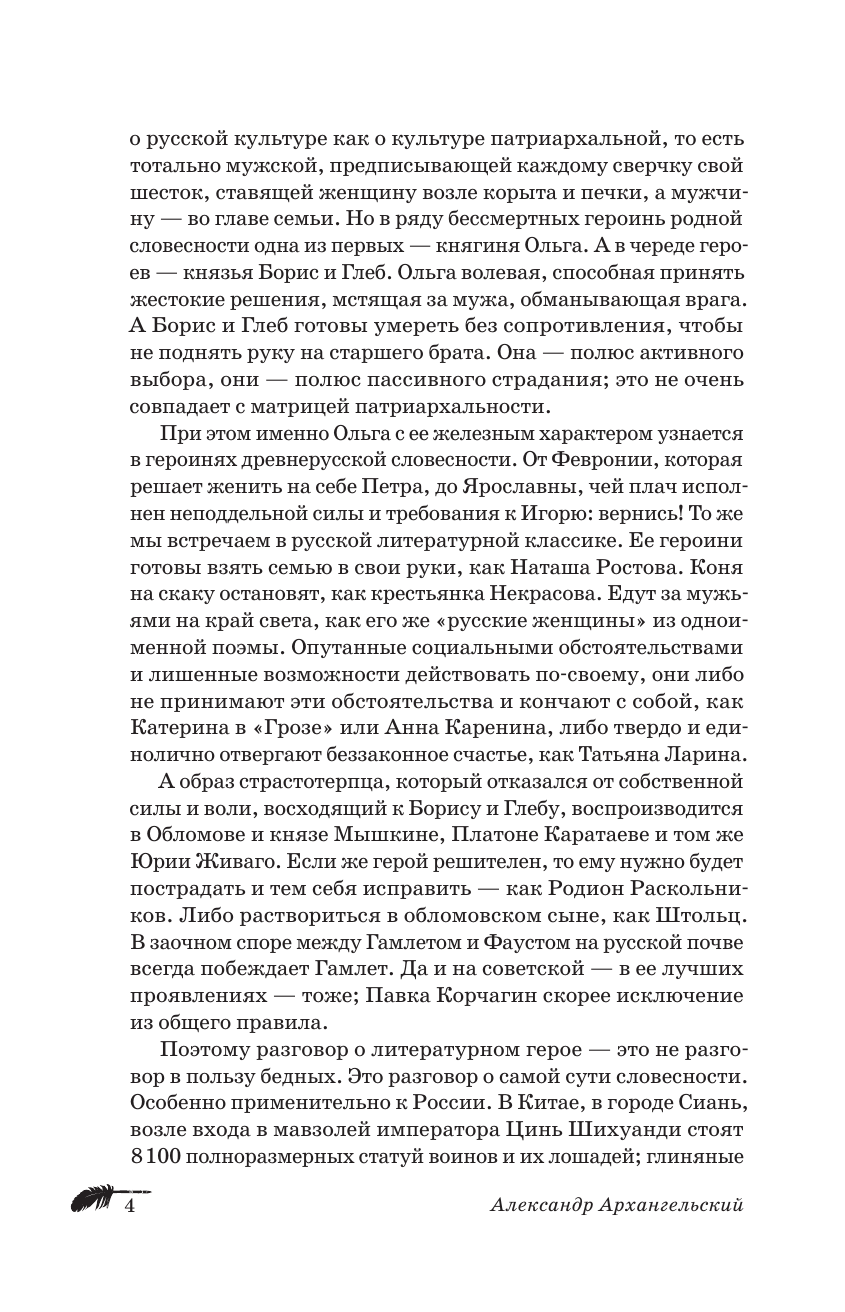 о русской культуре как о культуре патриархальной, то есть тотально мужской, предписывающей каждому сверчку свой шесток, ставящей женщину возле корыта и печки, а мужчину — во главе семьи. Но в ряду бессмертных героинь родной словесности одна из первых — княгиня Ольга. А в череде героев — князья Борис и Глеб. Ольга волевая, способная принять жестокие решения, мстящая за мужа, обманывающая врага. А Борис и Глеб готовы умереть без сопротивления, чтобы не поднять руку на старшего брата. Она — полюс активного выбора, они — полюс пассивного страдания; это не очень совпадает с матрицей патриархальности.

При этом именно Ольга с ее железным характером узнается в героинях древнерусской словесности. От Февронии, которая решает женить на себе Петра, до Ярославны, чей плач исполнен неподдельной силы и требования к Игорю: вернись! То же мы встречаем в русской литературной классике. Ее героини готовы взять семью в свои руки, как Наташа Ростова. Коня на скаку остановят, как крестьянка Некрасова. Едут за мужьями на край света, как его же «русские женщины» из одноименной поэмы. Опутанные социальными обстоятельствами и лишенные возможности действовать по-своему, они либо не принимают эти обстоятельства и кончают с собой, как Катерина в «Грозе» или Анна Каренина, либо твердо и единолично отвергают беззаконное счастье, как Татьяна Ларина.

А образ страстотерпца, который отказался от собственной силы и воли, восходящий к Борису и Глебу, воспроизводится в Обломове и князе Мышкине, Платоне Каратаеве и том же Юрии Живаго. Если же герой решителен, то ему нужно будет пострадать и тем себя исправить — как Родион Раскольников. Либо раствориться в обломовском сыне, как Штольц. В заочном споре между Гамлетом и Фаустом на русской почве всегда побеждает Гамлет. Да и на советской — в ее лучших проявлениях — тоже; Павка Корчагин скорее исключение из общего правила.

Поэтому разговор о литературном герое — это не разговор в пользу бедных. Это разговор о самой сути словесности. Особенно применительно к России. В Китае, в городе Сиань, возле входа в мавзолей императора Цинь Шихуанди стоят 8100 полноразмерных статуй воинов и их лошадей; глиняные

4 Александр Архангельский